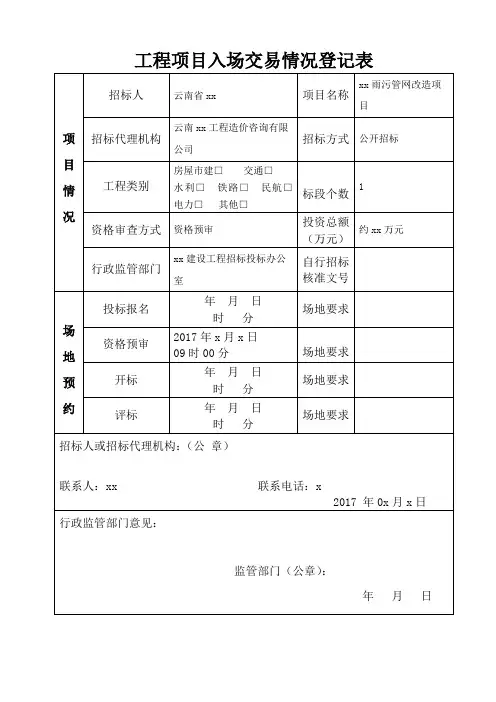 工程项目入场交易情况登记表

| 项目情况 | 招标人 | 云南省 xx | 项目名称 | xx 雨污管网改造项目 |
|---|---|---|---|---|
| | 招标代理机构 | 云南 xx 工程造价咨询有限公司 | 招标方式 | 公开招标 |
| | 工程类别 | 房屋市建□ 交通□ 水利□ 铁路□ 民航□ 电力□ 其他□ | 标段个数 | 1 |
| | 资格审查方式 | 资格预审 | 投资总额（万元） | 约 xx 万元 |
| | 行政监管部门 | xx 建设工程招标投标办公室 | 自行招标核准文号 | |
| 场地预约 | 投标报名 | 年 月 日 时 分 | 场地要求 | |
| | 资格预审 | 2017 年 x 月 x 日 09 时 00 分 | 场地要求 | |
| | 开标 | 年 月 日 时 分 | 场地要求 | |
| | 评标 | 年 月 日 时 分 | 场地要求 | |

招标人或招标代理机构：（公 章）

联系人：xx 联系电话：x

2017 年 0x 月 x 日

行政监管部门意见：

监管部门（公章）：

年 月 日